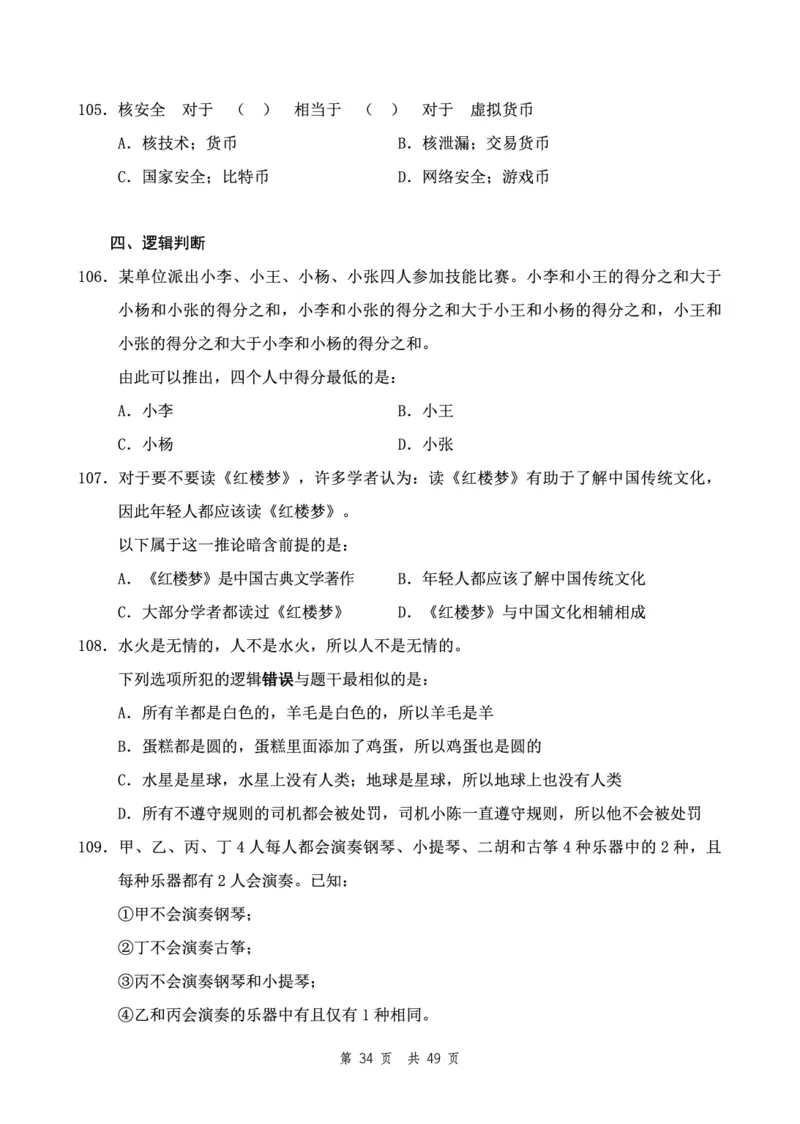 105. 核安全　对于　（　）　相当于　（　）　对于　虚拟货币

A. 核技术；货币　　B. 核泄漏；交易货币

C. 国家安全；比特币　　D. 网络安全；游戏币

四、逻辑判断

106. 某单位派出小李、小王、小杨、小张四人参加技能比赛。小李和小王的得分之和大于小杨和小张的得分之和，小李和小张的得分之和大于小王和小杨的得分之和，小王和小张的得分之和大于小李和小杨的得分之和。

由此可以推出，四个人中得分最低的是：

A. 小李　　B. 小王

C. 小杨　　D. 小张

107. 对于要不要读《红楼梦》，许多学者认为：读《红楼梦》有助于了解中国传统文化，因此年轻人都应该读《红楼梦》。

以下属于这一推论暗含前提的是：

A. 《红楼梦》是中国古典文学著作　　B. 年轻人都应该了解中国传统文化

C. 大部分学者都读过《红楼梦》　　D. 《红楼梦》与中国文化相辅相成

108. 水火是无情的，人不是水火，所以人不是无情的。

下列选项所犯的逻辑错误与题干最相似的是：

A. 所有羊都是白色的，羊毛是白色的，所以羊毛是羊

B. 蛋糕都是圆的，蛋糕里面添加了鸡蛋，所以鸡蛋也是圆的

C. 水星是星球，水星上没有人类；地球是星球，所以地球上也没有人类

D. 所有不遵守规则的司机都会被处罚，司机小陈一直遵守规则，所以他不会被处罚

109. 甲、乙、丙、丁 4 人每人都会演奏钢琴、小提琴、二胡和古筝 4 种乐器中的 2 种，且每种乐器都有 2 人会演奏。已知：

①甲不会演奏钢琴；

②丁不会演奏古筝；

③丙不会演奏钢琴和小提琴；

④乙和丙会演奏的乐器中有且仅有 1 种相同。

第 34 页　共 49 页